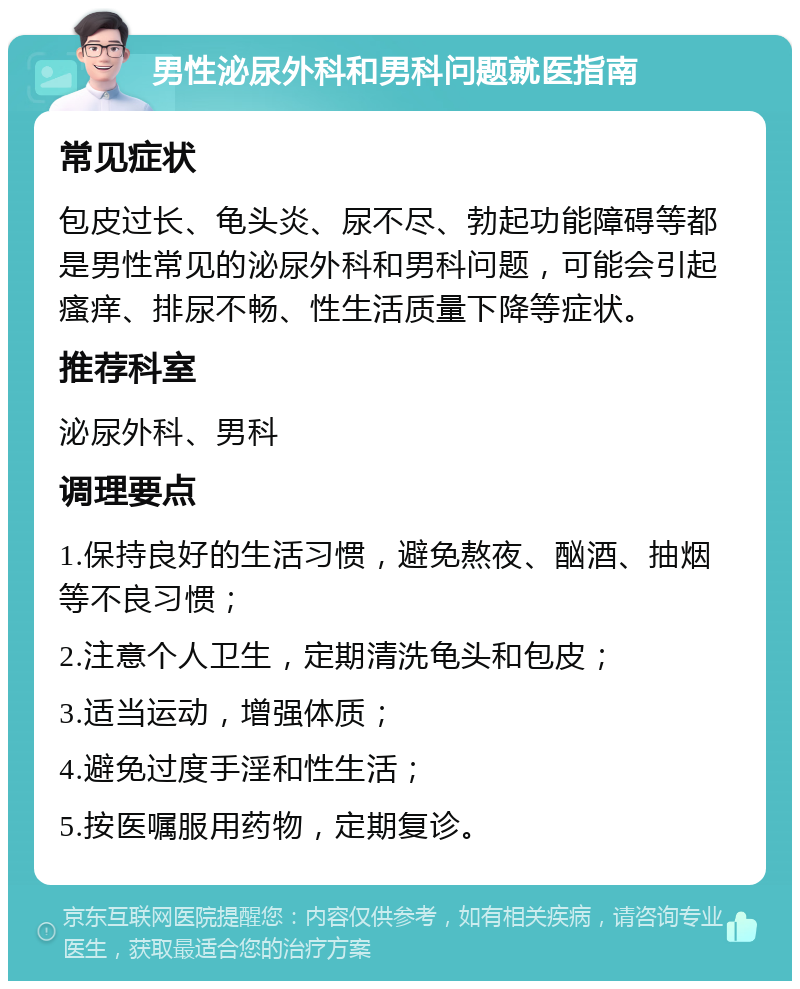 男性泌尿外科和男科问题就医指南

常见症状

包皮过长、龟头炎、尿不尽、勃起功能障碍等都是男性常见的泌尿外科和男科问题，可能会引起瘙痒、排尿不畅、性生活质量下降等症状。

推荐科室

泌尿外科、男科

调理要点

1.保持良好的生活习惯，避免熬夜、酗酒、抽烟等不良习惯；

2.注意个人卫生，定期清洗龟头和包皮；

3.适当运动，增强体质；

4.避免过度手淫和性生活；

5.按医嘱服用药物，定期复诊。

京东互联网医院提醒您：内容仅供参考，如有相关疾病，请咨询专业医生，获取最适合您的治疗方案